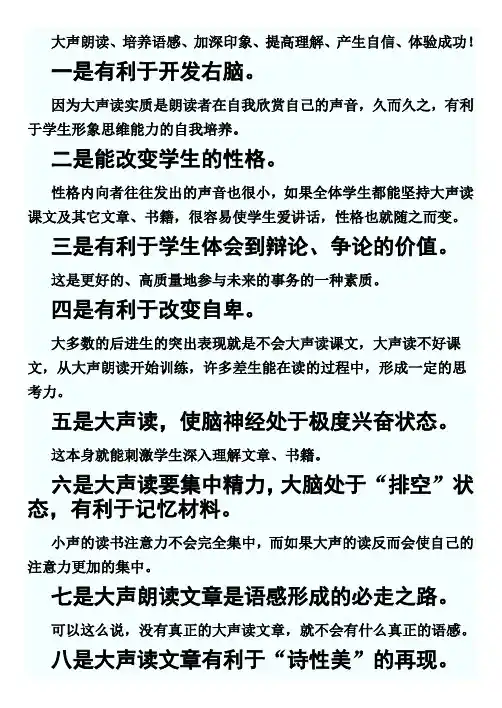 大声朗读、培养语感、加深印象、提高理解、产生自信、体验成功！

一是有利于开发右脑。

因为大声读实质是朗读者在自我欣赏自己的声音，久而久之，有利于学生形象思维能力的自我培养。

二是能改变学生的性格。

性格内向者往往发出的声音也很小，如果全体学生都能坚持大声读课文及其它文章、书籍，很容易使学生爱讲话，性格也就随之而变。

三是有利于学生体会到辩论、争论的价值。

这是更好的、高质量地参与未来的事务的一种素质。

四是有利于改变自卑。

大多数的后进生的突出表现就是不会大声读课文，大声读不好课文，从大声朗读开始训练，许多差生能在读的过程中，形成一定的思考力。

五是大声读，使脑神经处于极度兴奋状态。

这本身就能刺激学生深入理解文章、书籍。

六是大声读要集中精力，大脑处于“排空”状态，有利于记忆材料。

小声的读书注意力不会完全集中，而如果大声的读反而会使自己的注意力更加的集中。

七是大声朗读文章是语感形成的必走之路。

可以这么说，没有真正的大声读文章，就不会有什么真正的语感。

八是大声读文章有利于“诗性美”的再现。